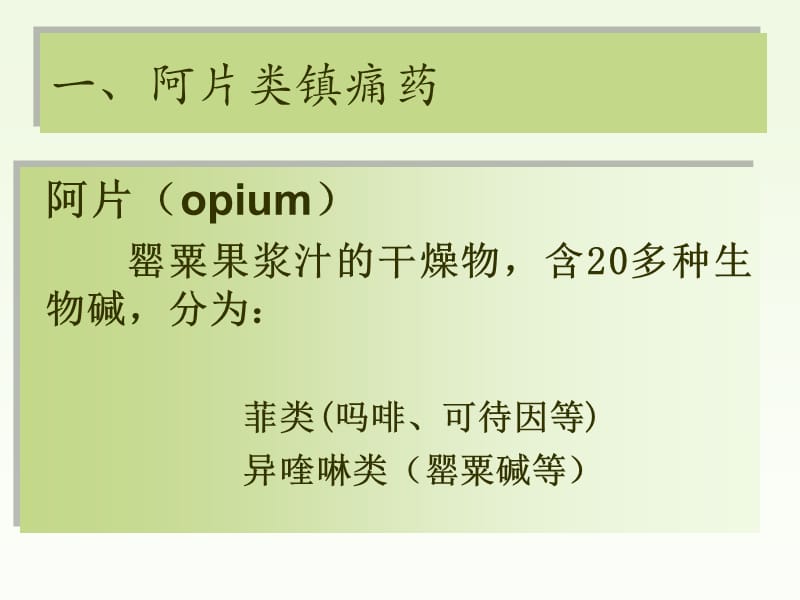 一、阿片类镇痛药

阿片（opium）

罂粟果浆汁的干燥物，含20多种生物碱，分为：

菲类(吗啡、可待因等)

异喹啉类（罂粟碱等）